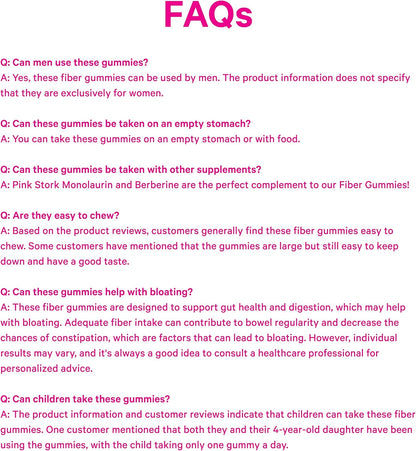 FAQs

Q: Can men use these gummies?
A: Yes, these fiber gummies can be used by men. The product information does not specify that they are exclusively for women.

Q: Can these gummies be taken on an empty stomach?
A: You can take these gummies on an empty stomach or with food.

Q: Can these gummies be taken with other supplements?
A: Pink Stork Monolaurin and Berberine are the perfect complement to our Fiber Gummies!

Q: Are they easy to chew?
A: Based on the product reviews, customers generally find these fiber gummies easy to chew. Some customers have mentioned that the gummies are large but still easy to keep down and have a good taste.

Q: Can these gummies help with bloating?
A: These fiber gummies are designed to support gut health and digestion, which may help with bloating. Adequate fiber intake can contribute to bowel regularity and decrease the chances of constipation, which are factors that can lead to bloating. However, individual results may vary, and it's always a good idea to consult a healthcare professional for personalized advice.

Q: Can children take these gummies?
A: The product information and customer reviews indicate that children can take these fiber gummies. One customer mentioned that both they and their 4-year-old daughter have been using the gummies, with the child taking only one gummy a day.